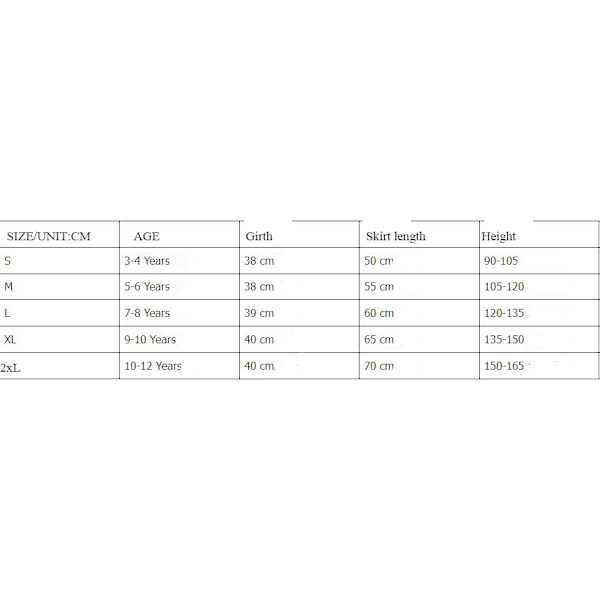 | SIZE/UNIT:CM | AGE | Girth | Skirt length | Height |
|---|---|---|---|---|
| S | 3-4 Years | 38 cm | 50 cm | 90-105 |
| M | 5-6 Years | 38 cm | 55 cm | 105-120 |
| L | 7-8 Years | 39 cm | 60 cm | 120-135 |
| XL | 9-10 Years | 40 cm | 65 cm | 135-150 |
| 2xL | 10-12 Years | 40 cm | 70 cm | 150-165 |